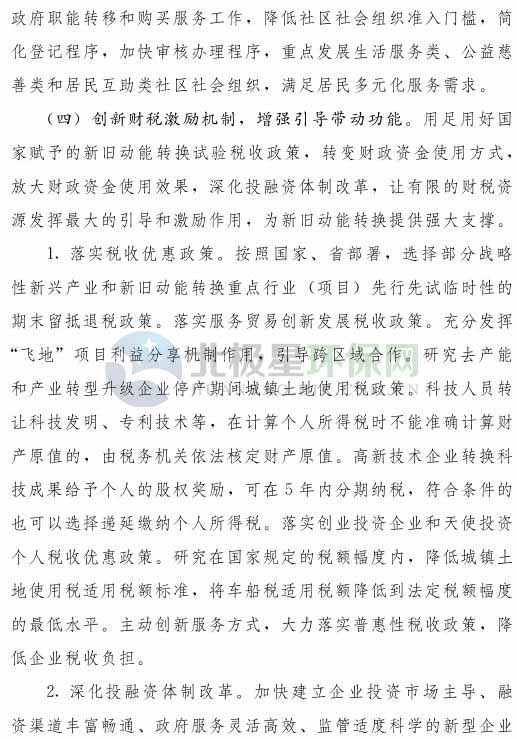 政府职能转移和购买服务工作，降低社区社会组织准入门槛，简化登记程序，加快审核办理程序，重点发展生活服务类、公益慈善类和居民互助类社区社会组织，满足居民多元化服务需求。

（四）创新财税激励机制，增强引导带动功能。用足用好国家赋予的新旧动能转换试验税收政策，转变财政资金使用方式，放大财政资金使用效果，深化投融资体制改革，让有限的财税资源发挥最大的引导和激励作用，为新旧动能转换提供强大支撑。

1.落实税收优惠政策。按照国家、省部署，选择部分战略性新兴产业和新旧动能转换重点行业（项目）先行先试临时性的期末留抵退税政策。落实服务贸易创新发展税收政策。充分发挥“飞地”项目利益分享机制作用，引导跨区域合作。研究去产能和产业转型升级企业停产期间城镇土地使用税政策。科技人员转让科技发明、专利技术等，在计算个人所得税时不能准确计算财产原值的，由税务机关依法核定财产原值。高新技术企业转换科技成果给予个人的股权奖励，可在5年内分期纳税，符合条件的也可以选择递延缴纳个人所得税。落实创业投资企业和天使投资个人税收优惠政策。研究在国家规定的税额幅度内，降低城镇土地使用税适用税额标准，将车船税适用税额降低到法定税额幅度的最低水平。主动创新服务方式，大力落实普惠性税收政策，降低企业税收负担。

2.深化投融资体制改革。加快建立企业投资市场主导、融资渠道丰富畅通、政府服务灵活高效、监管适度科学的新型企业

北极星环保网